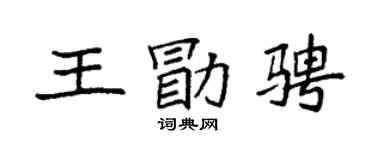 王勖骋

词典网